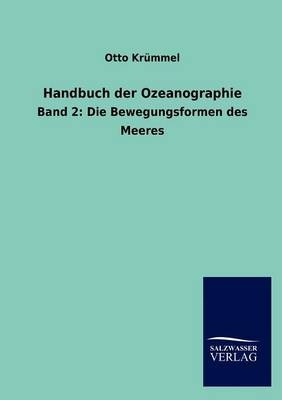 Otto Krümmel

Handbuch der Ozeanographie

Band 2: Die Bewegungsformen des Meeres

SALZWASSER
VERLAG